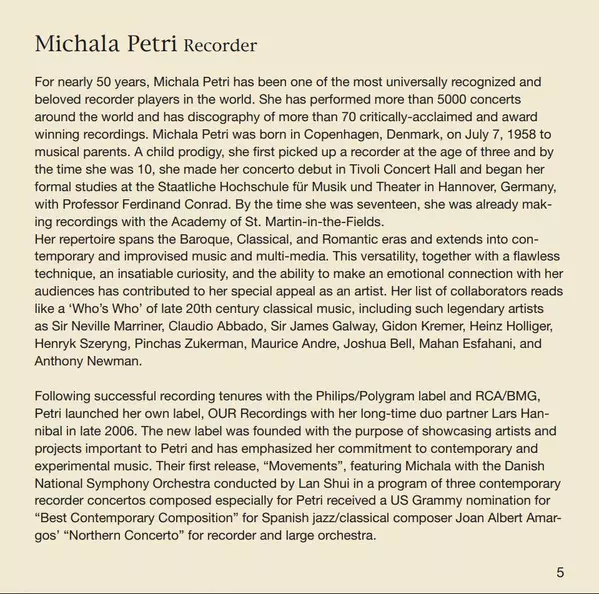 Michala Petri Recorder

For nearly 50 years, Michala Petri has been one of the most universally recognized and beloved recorder players in the world. She has performed more than 5000 concerts around the world and has discography of more than 70 critically-acclaimed and award winning recordings. Michala Petri was born in Copenhagen, Denmark, on July 7, 1958 to musical parents. A child prodigy, she first picked up a recorder at the age of three and by the time she was 10, she made her concerto debut in Tivoli Concert Hall and began her formal studies at the Staatliche Hochschule für Musik und Theater in Hannover, Germany, with Professor Ferdinand Conrad. By the time she was seventeen, she was already making recordings with the Academy of St. Martin-in-the-Fields.
Her repertoire spans the Baroque, Classical, and Romantic eras and extends into contemporary and improvised music and multi-media. This versatility, together with a flawless technique, an insatiable curiosity, and the ability to make an emotional connection with her audiences has contributed to her special appeal as an artist. Her list of collaborators reads like a 'Who's Who' of late 20th century classical music, including such legendary artists as Sir Neville Marriner, Claudio Abbado, Sir James Galway, Gidon Kremer, Heinz Holliger, Henryk Szeryng, Pinchas Zukerman, Maurice Andre, Joshua Bell, Mahan Esfahani, and Anthony Newman.

Following successful recording tenures with the Philips/Polygram label and RCA/BMG, Petri launched her own label, OUR Recordings with her long-time duo partner Lars Hannibal in late 2006. The new label was founded with the purpose of showcasing artists and projects important to Petri and has emphasized her commitment to contemporary and experimental music. Their first release, "Movements", featuring Michala with the Danish National Symphony Orchestra conducted by Lan Shui in a program of three contemporary recorder concertos composed especially for Petri received a US Grammy nomination for "Best Contemporary Composition" for Spanish jazz/classical composer Joan Albert Amargos' "Northern Concerto" for recorder and large orchestra.

5